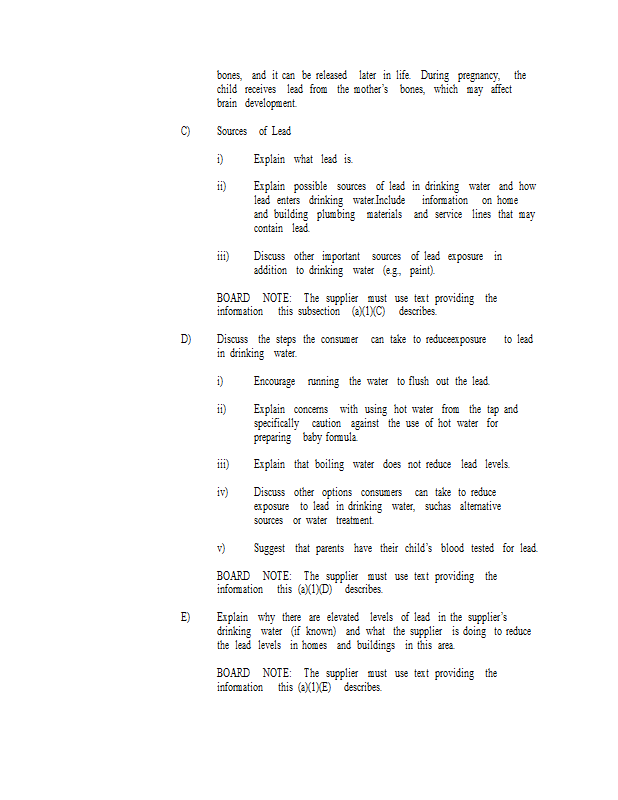 bones, and it can be released later in life. During pregnancy, the child receives lead from the mother's bones, which may affect brain development.

C) Sources of Lead

i) Explain what lead is.

ii) Explain possible sources of lead in drinking water and how lead enters drinking water.Include information on home and building plumbing materials and service lines that may contain lead.

iii) Discuss other important sources of lead exposure in addition to drinking water (e.g., paint).

BOARD NOTE: The supplier must use text providing the information this subsection (a)(1)(C) describes.

D) Discuss the steps the consumer can take to reduceexposure to lead in drinking water.

i) Encourage running the water to flush out the lead.

ii) Explain concerns with using hot water from the tap and specifically caution against the use of hot water for preparing baby formula.

iii) Explain that boiling water does not reduce lead levels.

iv) Discuss other options consumers can take to reduce exposure to lead in drinking water, suchas alternative sources or water treatment.

v) Suggest that parents have their child's blood tested for lead.

BOARD NOTE: The supplier must use text providing the information this (a)(1)(D) describes.

E) Explain why there are elevated levels of lead in the supplier's drinking water (if known) and what the supplier is doing to reduce the lead levels in homes and buildings in this area.

BOARD NOTE: The supplier must use text providing the information this (a)(1)(E) describes.